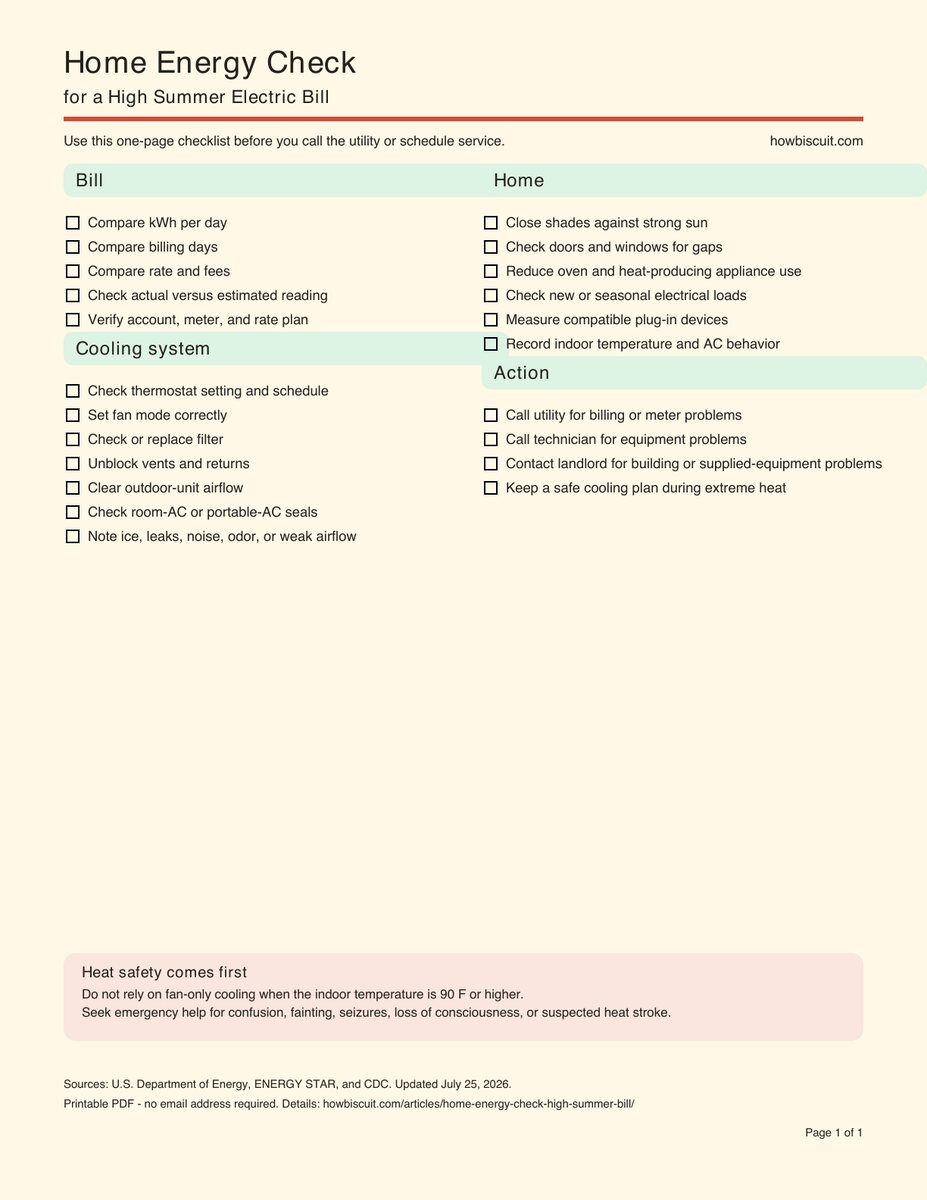 Home Energy Check
for a High Summer Electric Bill

Use this one-page checklist before you call the utility or schedule service.

howbiscuit.com

Bill

☐ Compare kWh per day
☐ Compare billing days
☐ Compare rate and fees
☐ Check actual versus estimated reading
☐ Verify account, meter, and rate plan

Cooling system

☐ Check thermostat setting and schedule
☐ Set fan mode correctly
☐ Check or replace filter
☐ Unblock vents and returns
☐ Clear outdoor-unit airflow
☐ Check room-AC or portable-AC seals
☐ Note ice, leaks, noise, odor, or weak airflow

Home

☐ Close shades against strong sun
☐ Check doors and windows for gaps
☐ Reduce oven and heat-producing appliance use
☐ Check new or seasonal electrical loads
☐ Measure compatible plug-in devices
☐ Record indoor temperature and AC behavior

Action

☐ Call utility for billing or meter problems
☐ Call technician for equipment problems
☐ Contact landlord for building or supplied-equipment problems
☐ Keep a safe cooling plan during extreme heat

Heat safety comes first
Do not rely on fan-only cooling when the indoor temperature is 90 F or higher.
Seek emergency help for confusion, fainting, seizures, loss of consciousness, or suspected heat stroke.

Sources: U.S. Department of Energy, ENERGY STAR, and CDC. Updated July 25, 2026.
Printable PDF - no email address required. Details: howbiscuit.com/articles/home-energy-check-high-summer-bill/

Page 1 of 1